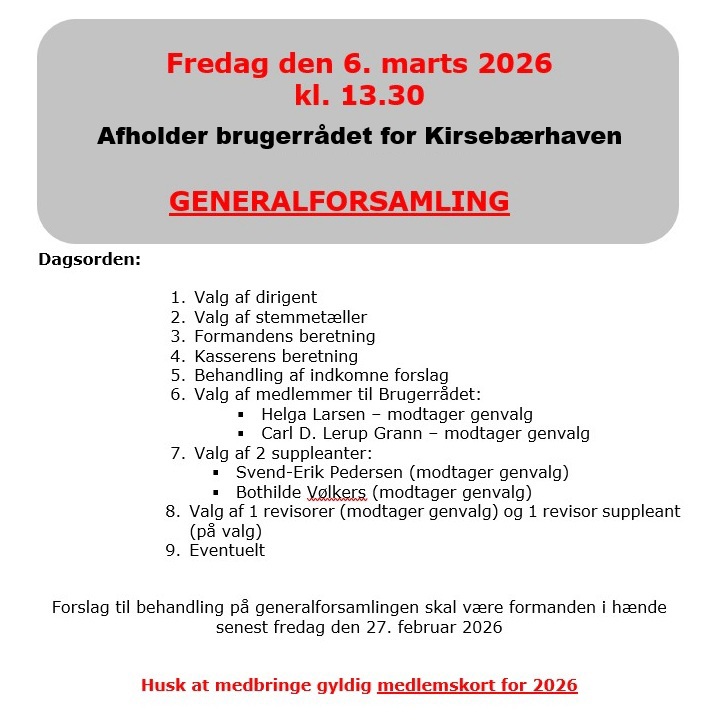 Fredag den 6. marts 2026
kl. 13.30

Afholder brugerrådet for Kirsebærhaven

GENERALFORSAMLING

Dagsorden:

1. Valg af dirigent
2. Valg af stemmetæller
3. Formandens beretning
4. Kasserens beretning
5. Behandling af indkomne forslag
6. Valg af medlemmer til Brugerrådet:
   ▪ Helga Larsen – modtager genvalg
   ▪ Carl D. Lerup Grann – modtager genvalg
7. Valg af 2 suppleanter:
   ▪ Svend-Erik Pedersen (modtager genvalg)
   ▪ Bothilde Vølkers (modtager genvalg)
8. Valg af 1 revisorer (modtager genvalg) og 1 revisor suppleant (på valg)
9. Eventuelt

Forslag til behandling på generalforsamlingen skal være formanden i hænde senest fredag den 27. februar 2026

Husk at medbringe gyldig medlemskort for 2026